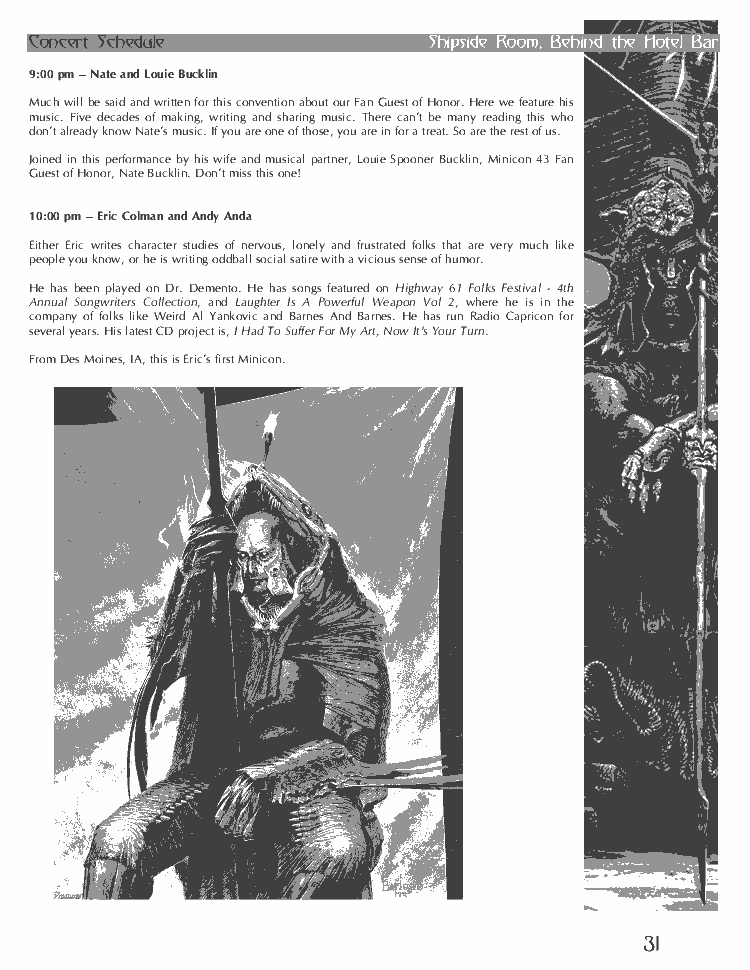 Concert Schedule

Shipside Room, Behind the Hotel Bar

9:00 pm – Nate and Louie Bucklin

Much will be said and written for this convention about our Fan Guest of Honor. Here we feature his music. Five decades of making, writing and sharing music. There can't be many reading this who don't already know Nate's music. If you are one of those, you are in for a treat. So are the rest of us.

Joined in this performance by his wife and musical partner, Louie Spooner Bucklin, Minicon 43 Fan Guest of Honor, Nate Bucklin. Don't miss this one!

10:00 pm – Eric Colman and Andy Anda

Either Eric writes character studies of nervous, lonely and frustrated folks that are very much like people you know, or he is writing oddball social satire with a vicious sense of humor.

He has been played on Dr. Demento. He has songs featured on Highway 61 Folks Festival - 4th Annual Songwriters Collection, and Laughter Is A Powerful Weapon Vol 2, where he is in the company of folks like Weird Al Yankovic and Barnes And Barnes. He has run Radio Capricon for several years. His latest CD project is, I Had To Suffer For My Art, Now It's Your Turn.

From Des Moines, IA, this is Eric's first Minicon.

31